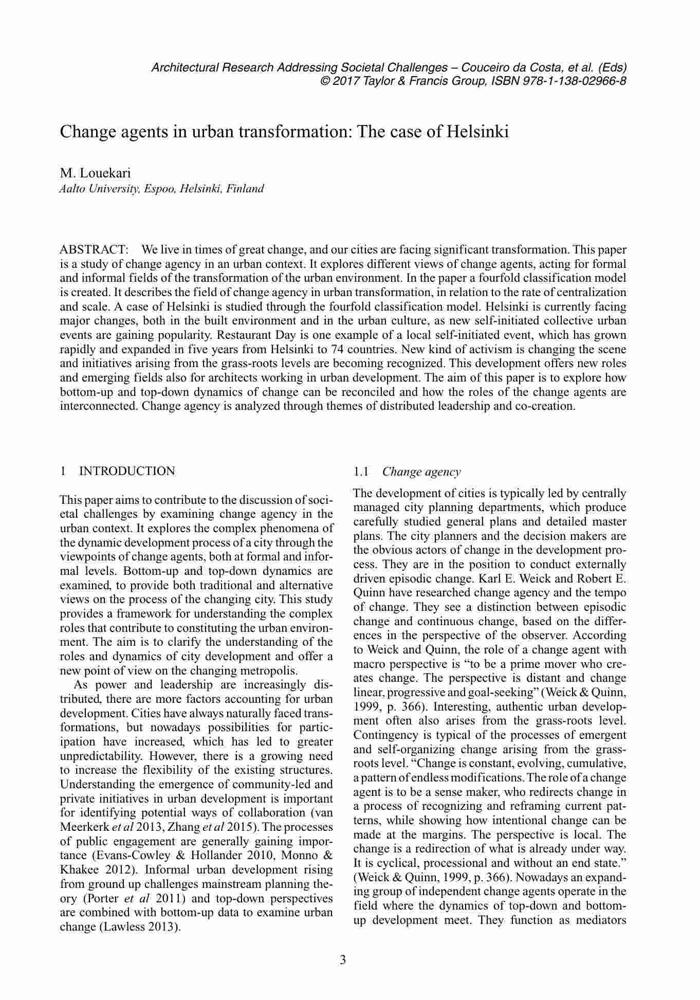 Architectural Research Addressing Societal Challenges – Couceiro da Costa, et al. (Eds)
© 2017 Taylor & Francis Group, ISBN 978-1-138-02966-8

Change agents in urban transformation: The case of Helsinki

M. Louekari
Aalto University, Espoo, Helsinki, Finland

ABSTRACT: We live in times of great change, and our cities are facing significant transformation. This paper is a study of change agency in an urban context. It explores different views of change agents, acting for formal and informal fields of the transformation of the urban environment. In the paper a fourfold classification model is created. It describes the field of change agency in urban transformation, in relation to the rate of centralization and scale. A case of Helsinki is studied through the fourfold classification model. Helsinki is currently facing major changes, both in the built environment and in the urban culture, as new self-initiated collective urban events are gaining popularity. Restaurant Day is one example of a local self-initiated event, which has grown rapidly and expanded in five years from Helsinki to 74 countries. New kind of activism is changing the scene and initiatives arising from the grass-roots levels are becoming recognized. This development offers new roles and emerging fields also for architects working in urban development. The aim of this paper is to explore how bottom-up and top-down dynamics of change can be reconciled and how the roles of the change agents are interconnected. Change agency is analyzed through themes of distributed leadership and co-creation.

1 INTRODUCTION

This paper aims to contribute to the discussion of societal challenges by examining change agency in the urban context. It explores the complex phenomena of the dynamic development process of a city through the viewpoints of change agents, both at formal and informal levels. Bottom-up and top-down dynamics are examined, to provide both traditional and alternative views on the process of the changing city. This study provides a framework for understanding the complex roles that contribute to constituting the urban environment. The aim is to clarify the understanding of the roles and dynamics of city development and offer a new point of view on the changing metropolis.

As power and leadership are increasingly distributed, there are more factors accounting for urban development. Cities have always naturally faced transformations, but nowadays possibilities for participation have increased, which has led to greater unpredictability. However, there is a growing need to increase the flexibility of the existing structures. Understanding the emergence of community-led and private initiatives in urban development is important for identifying potential ways of collaboration (van Meerkerk et al 2013, Zhang et al 2015). The processes of public engagement are generally gaining importance (Evans-Cowley & Hollander 2010, Monno & Khakee 2012). Informal urban development rising from ground up challenges mainstream planning theory (Porter et al 2011) and top-down perspectives are combined with bottom-up data to examine urban change (Lawless 2013).

1.1 Change agency

The development of cities is typically led by centrally managed city planning departments, which produce carefully studied general plans and detailed master plans. The city planners and the decision makers are the obvious actors of change in the development process. They are in the position to conduct externally driven episodic change. Karl E. Weick and Robert E. Quinn have researched change agency and the tempo of change. They see a distinction between episodic change and continuous change, based on the differences in the perspective of the observer. According to Weick and Quinn, the role of a change agent with macro perspective is "to be a prime mover who creates change. The perspective is distant and change linear, progressive and goal-seeking" (Weick & Quinn, 1999, p. 366). Interesting, authentic urban development often also arises from the grass-roots level. Contingency is typical of the processes of emergent and self-organizing change arising from the grass-roots level. "Change is constant, evolving, cumulative, a pattern of endless modifications. The role of a change agent is to be a sense maker, who redirects change in a process of recognizing and reframing current patterns, while showing how intentional change can be made at the margins. The perspective is local. The change is a redirection of what is already under way. It is cyclical, processional and without an end state." (Weick & Quinn, 1999, p. 366). Nowadays an expanding group of independent change agents operate in the field where the dynamics of top-down and bottom-up development meet. They function as mediators

3